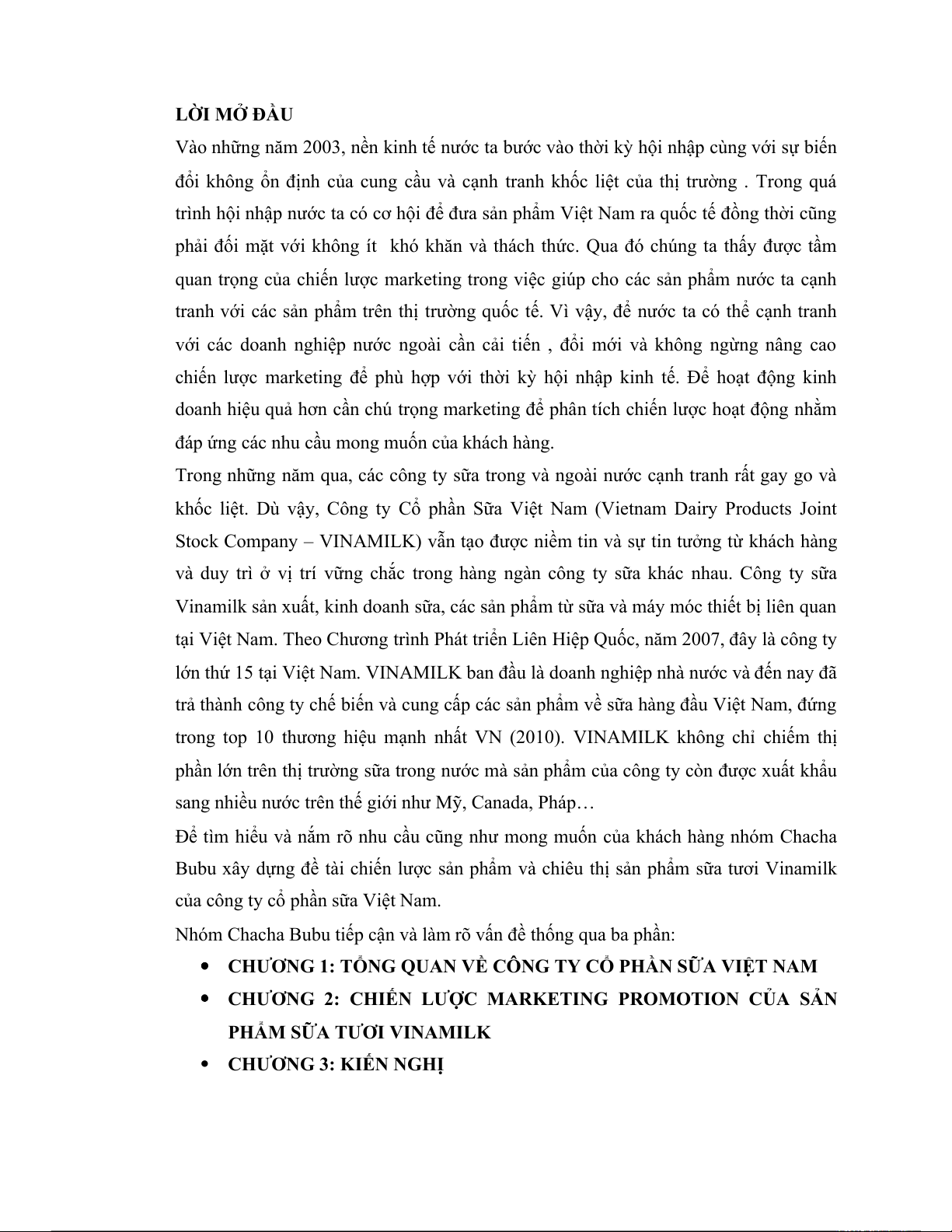 LỜI MỞ ĐẦU

Vào những năm 2003, nền kinh tế nước ta bước vào thời kỳ hội nhập cùng với sự biến đổi không ổn định của cung cầu và cạnh tranh khốc liệt của thị trường . Trong quá trình hội nhập nước ta có cơ hội để đưa sản phẩm Việt Nam ra quốc tế đồng thời cũng phải đối mặt với không ít khó khăn và thách thức. Qua đó chúng ta thấy được tầm quan trọng của chiến lược marketing trong việc giúp cho các sản phẩm nước ta cạnh tranh với các sản phẩm trên thị trường quốc tế. Vì vậy, để nước ta có thể cạnh tranh với các doanh nghiệp nước ngoài cần cải tiến , đổi mới và không ngừng nâng cao chiến lược marketing để phù hợp với thời kỳ hội nhập kinh tế. Để hoạt động kinh doanh hiệu quả hơn cần chú trọng marketing để phân tích chiến lược hoạt động nhằm đáp ứng các nhu cầu mong muốn của khách hàng.

Trong những năm qua, các công ty sữa trong và ngoài nước cạnh tranh rất gay go và khốc liệt. Dù vậy, Công ty Cổ phần Sữa Việt Nam (Vietnam Dairy Products Joint Stock Company – VINAMILK) vẫn tạo được niềm tin và sự tin tưởng từ khách hàng và duy trì ở vị trí vững chắc trong hàng ngàn công ty sữa khác nhau. Công ty sữa Vinamilk sản xuất, kinh doanh sữa, các sản phẩm từ sữa và máy móc thiết bị liên quan tại Việt Nam. Theo Chương trình Phát triển Liên Hiệp Quốc, năm 2007, đây là công ty lớn thứ 15 tại Việt Nam. VINAMILK ban đầu là doanh nghiệp nhà nước và đến nay đã trả thành công ty chế biến và cung cấp các sản phẩm về sữa hàng đầu Việt Nam, đứng trong top 10 thương hiệu mạnh nhất VN (2010). VINAMILK không chỉ chiếm thị phần lớn trên thị trường sữa trong nước mà sản phẩm của công ty còn được xuất khẩu sang nhiều nước trên thế giới như Mỹ, Canada, Pháp…

Để tìm hiểu và nắm rõ nhu cầu cũng như mong muốn của khách hàng nhóm Chacha Bubu xây dựng đề tài chiến lược sản phẩm và chiêu thị sản phẩm sữa tươi Vinamilk của công ty cổ phần sữa Việt Nam.

Nhóm Chacha Bubu tiếp cận và làm rõ vấn đề thống qua ba phần:

• CHƯƠNG 1: TỔNG QUAN VỀ CÔNG TY CỔ PHẦN SỮA VIỆT NAM
• CHƯƠNG 2: CHIẾN LƯỢC MARKETING PROMOTION CỦA SẢN PHẨM SỮA TƯƠI VINAMILK
• CHƯƠNG 3: KIẾN NGHỊ